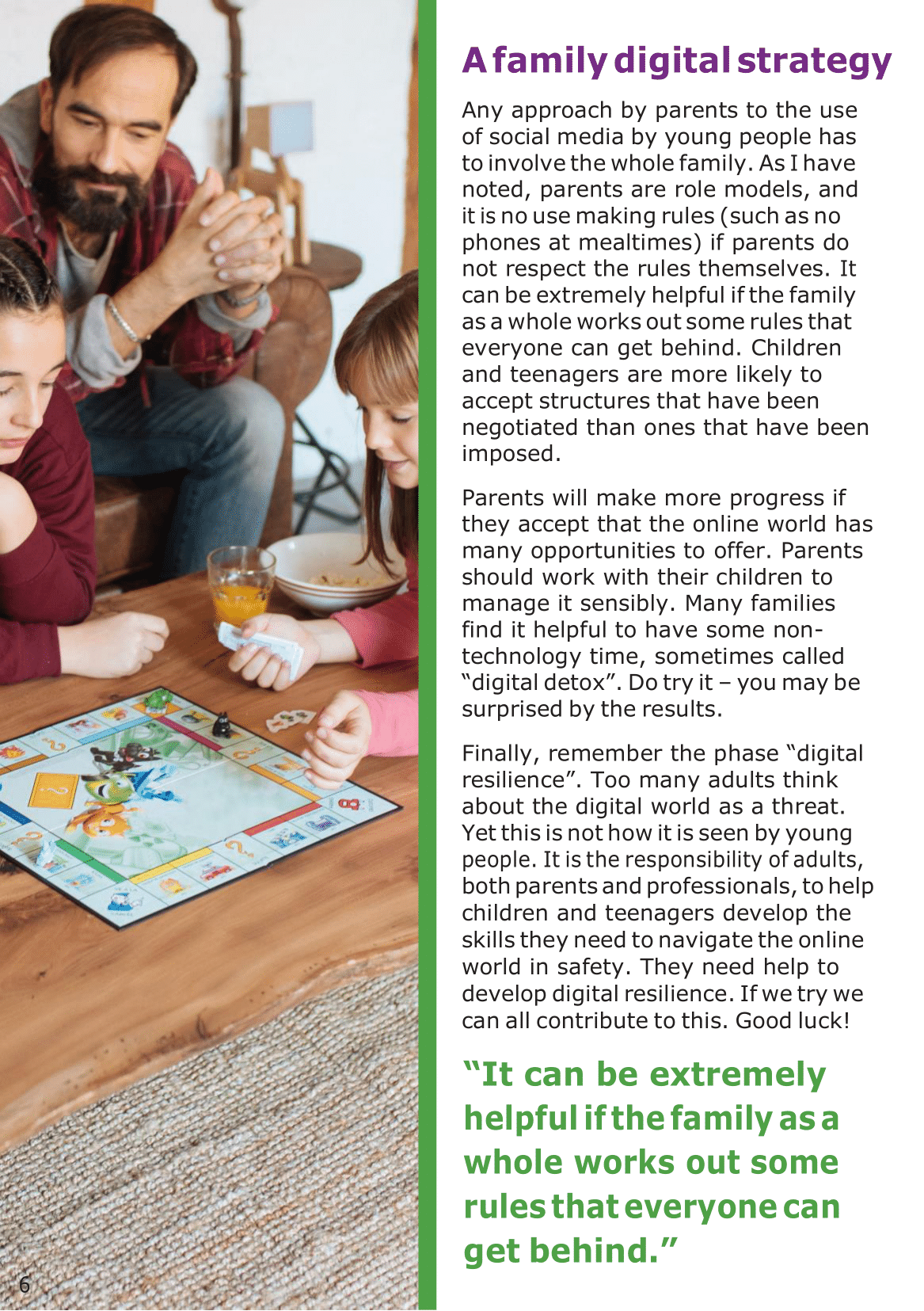 A family digital strategy

Any approach by parents to the use of social media by young people has to involve the whole family. As I have noted, parents are role models, and it is no use making rules (such as no phones at mealtimes) if parents do not respect the rules themselves. It can be extremely helpful if the family as a whole works out some rules that everyone can get behind. Children and teenagers are more likely to accept structures that have been negotiated than ones that have been imposed.

Parents will make more progress if they accept that the online world has many opportunities to offer. Parents should work with their children to manage it sensibly. Many families find it helpful to have some non-technology time, sometimes called "digital detox". Do try it – you may be surprised by the results.

Finally, remember the phase "digital resilience". Too many adults think about the digital world as a threat. Yet this is not how it is seen by young people. It is the responsibility of adults, both parents and professionals, to help children and teenagers develop the skills they need to navigate the online world in safety. They need help to develop digital resilience. If we try we can all contribute to this. Good luck!

"It can be extremely helpful if the family as a whole works out some rules that everyone can get behind."

6